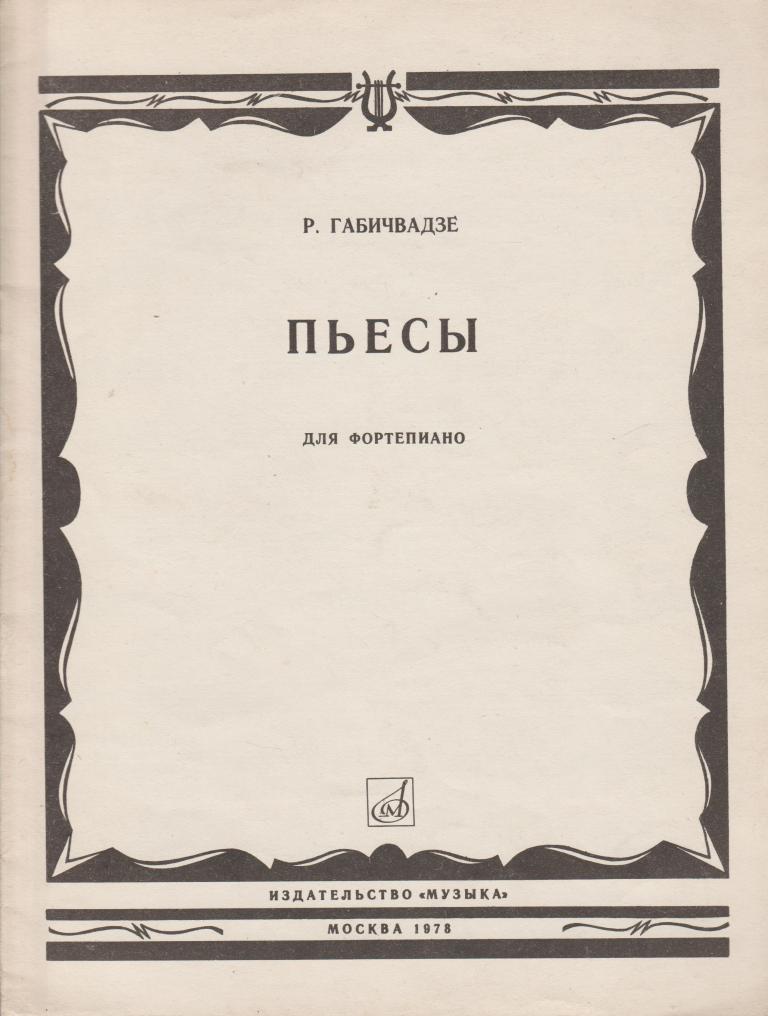 Р. ГАБИЧВАДЗЕ

ПЬЕСЫ

ДЛЯ ФОРТЕПИАНО

ИЗДАТЕЛЬСТВО «МУЗЫКА»

МОСКВА 1978